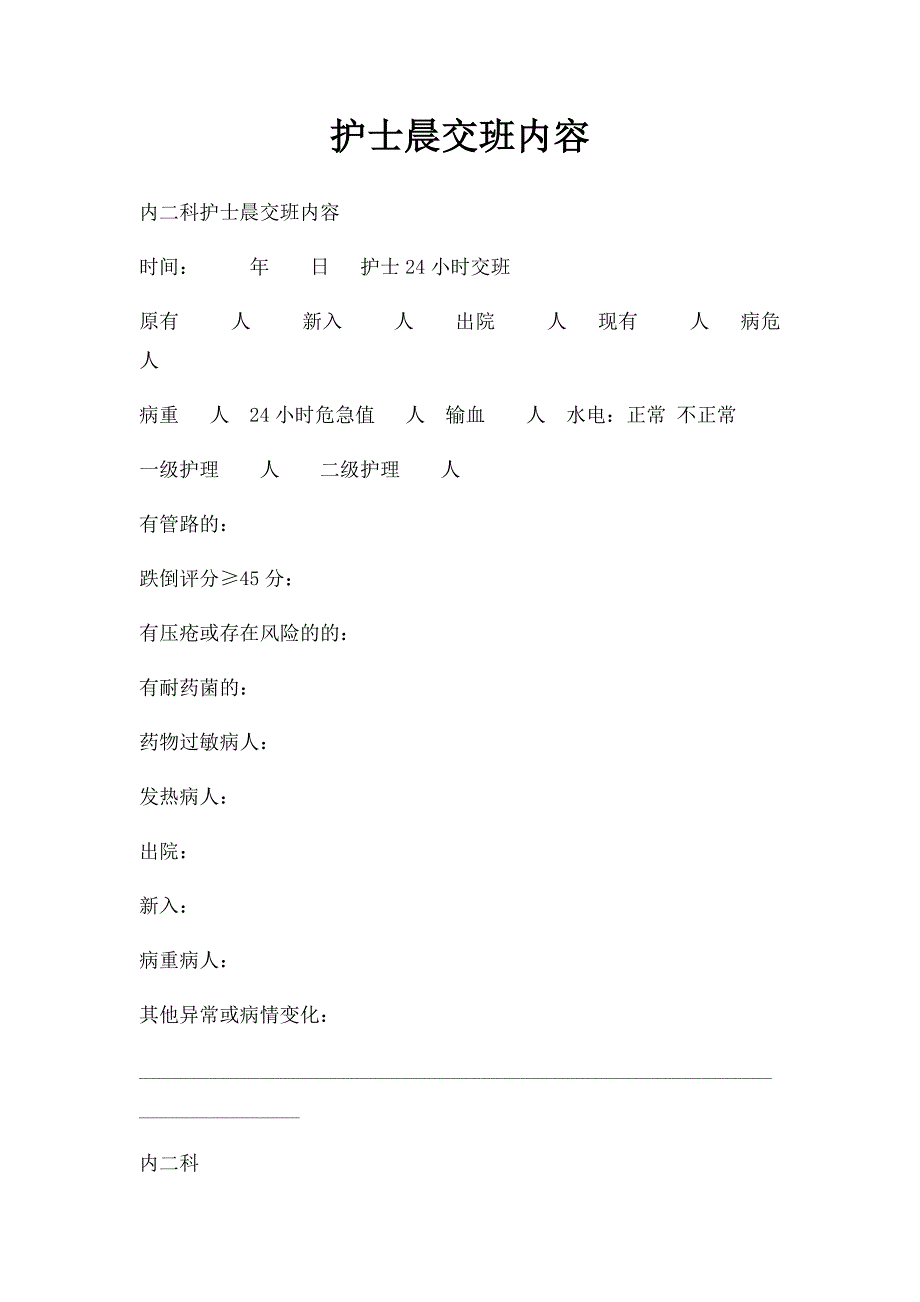 护士晨交班内容

内二科护士晨交班内容

时间：　　年　　日　护士 24 小时交班

原有　　人　　新入　　人　　出院　　人　现有　　人　病危　　人

病重　　人　24 小时危急值　　人　输血　　人　水电：正常 不正常

一级护理　　人　　二级护理　　人

有管路的：

跌倒评分≥45 分：

有压疮或存在风险的的：

有耐药菌的：

药物过敏病人：

发热病人：

出院：

新入：

病重病人：

其他异常或病情变化：

内二科